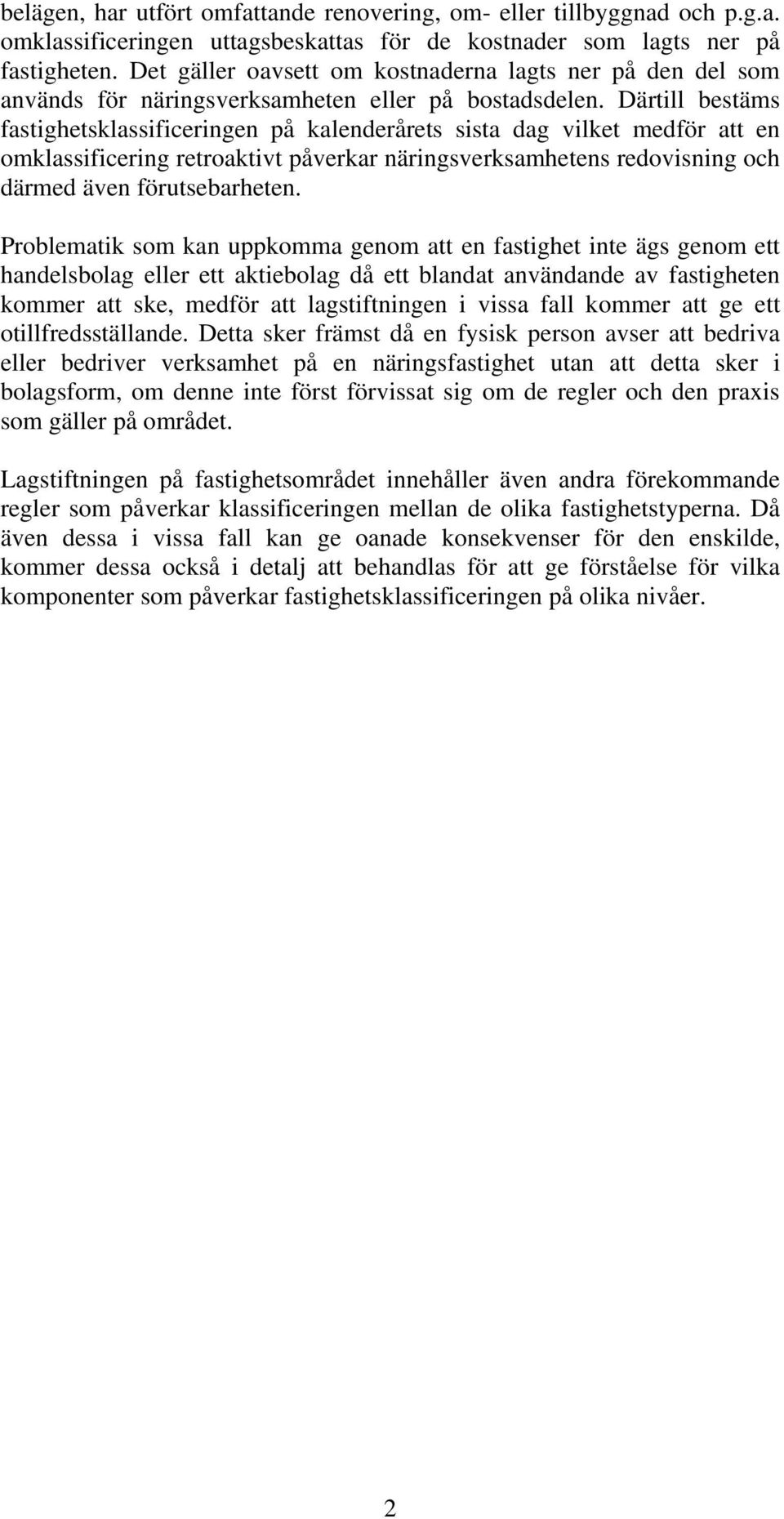 belägen, har utfört omfattande renovering, om- eller tillbyggnad och p.g.a. omklassificeringen uttagsbeskattas för de kostnader som lagts ner på fastigheten. Det gäller oavsett om kostnaderna lagts ner på den del som används för näringsverksamheten eller på bostadsdelen. Därtill bestäms fastighetsklassificeringen på kalenderårets sista dag vilket medför att en omklassificering retroaktivt påverkar näringsverksamhetens redovisning och därmed även förutsebarheten.

Problematik som kan uppkomma genom att en fastighet inte ägs genom ett handelsbolag eller ett aktiebolag då ett blandat användande av fastigheten kommer att ske, medför att lagstiftningen i vissa fall kommer att ge ett otillfredsställande. Detta sker främst då en fysisk person avser att bedriva eller bedriver verksamhet på en näringsfastighet utan att detta sker i bolagsform, om denne inte först förvissat sig om de regler och den praxis som gäller på området.

Lagstiftningen på fastighetsområdet innehåller även andra förekommande regler som påverkar klassificeringen mellan de olika fastighetstyperna. Då även dessa i vissa fall kan ge oanade konsekvenser för den enskilde, kommer dessa också i detalj att behandlas för att ge förståelse för vilka komponenter som påverkar fastighetsklassificeringen på olika nivåer.

2